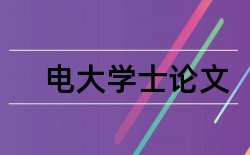 电大学士论文